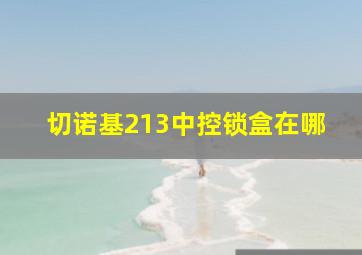 切诺基213中控锁盒在哪